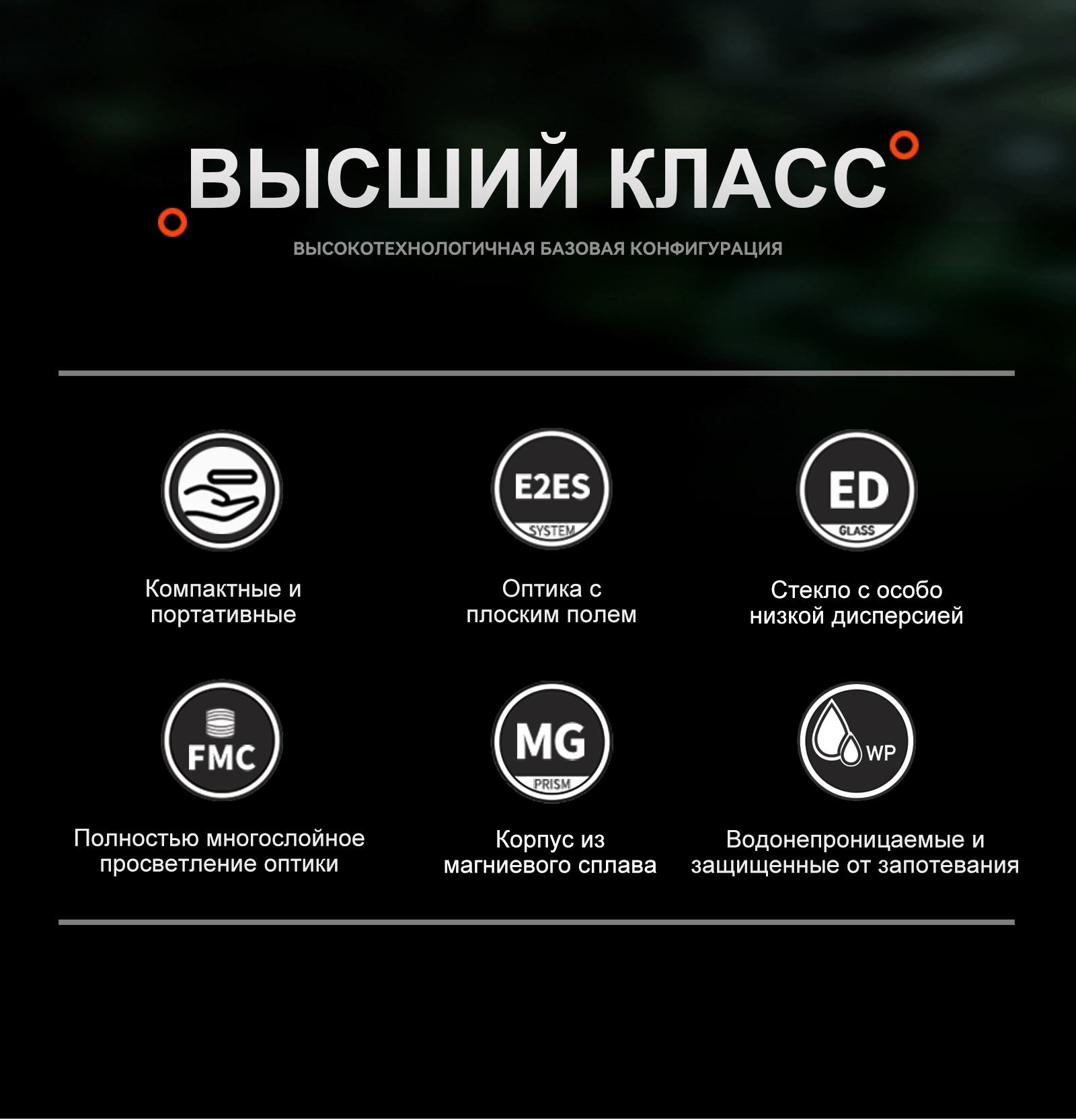 ВЫСШИЙ КЛАСС

ВЫСОКОТЕХНОЛОГИЧНАЯ БАЗОВАЯ КОНФИГУРАЦИЯ

Компактные и портативные

E2ES
SYSTEM

Оптика с плоским полем

ED
GLASS

Стекло с особо низкой дисперсией

FMC

Полностью многослойное просветление оптики

MG
PRISM

Корпус из магниевого сплава

WP

Водонепроницаемые и защищенные от запотевания